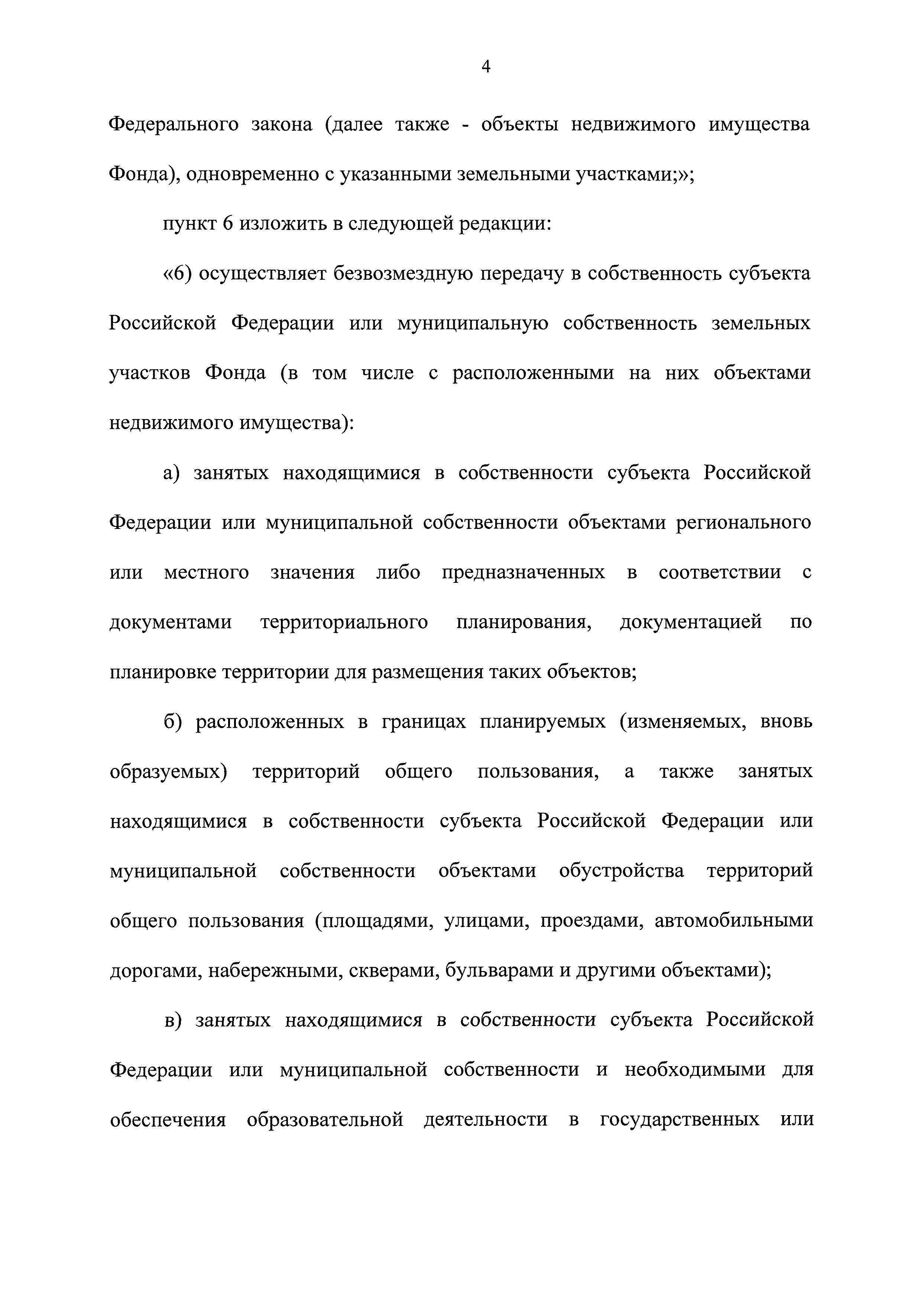 4

Федерального закона (далее также - объекты недвижимого имущества Фонда), одновременно с указанными земельными участками;»;

пункт 6 изложить в следующей редакции:

«6) осуществляет безвозмездную передачу в собственность субъекта Российской Федерации или муниципальную собственность земельных участков Фонда (в том числе с расположенными на них объектами недвижимого имущества):

а) занятых находящимися в собственности субъекта Российской Федерации или муниципальной собственности объектами регионального или местного значения либо предназначенных в соответствии с документами территориального планирования, документацией по планировке территории для размещения таких объектов;

б) расположенных в границах планируемых (изменяемых, вновь образуемых) территорий общего пользования, а также занятых находящимися в собственности субъекта Российской Федерации или муниципальной собственности объектами обустройства территорий общего пользования (площадями, улицами, проездами, автомобильными дорогами, набережными, скверами, бульварами и другими объектами);

в) занятых находящимися в собственности субъекта Российской Федерации или муниципальной собственности и необходимыми для обеспечения образовательной деятельности в государственных или